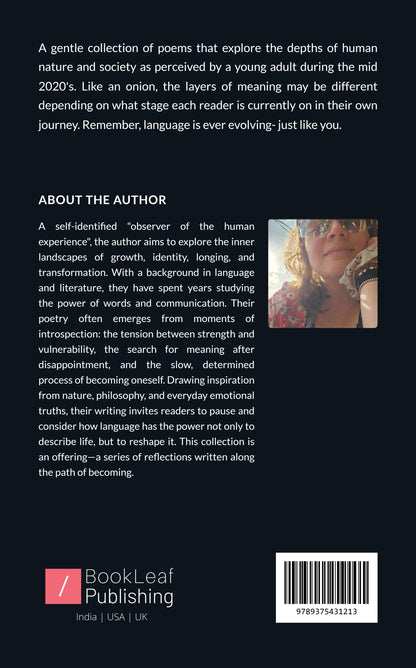 A gentle collection of poems that explore the depths of human nature and society as perceived by a young adult during the mid 2020's. Like an onion, the layers of meaning may be different depending on what stage each reader is currently on in their own journey. Remember, language is ever evolving- just like you.

ABOUT THE AUTHOR

A self-identified "observer of the human experience", the author aims to explore the inner landscapes of growth, identity, longing, and transformation. With a background in language and literature, they have spent years studying the power of words and communication. Their poetry often emerges from moments of introspection: the tension between strength and vulnerability, the search for meaning after disappointment, and the slow, determined process of becoming oneself. Drawing inspiration from nature, philosophy, and everyday emotional truths, their writing invites readers to pause and consider how language has the power not only to describe life, but to reshape it. This collection is an offering—a series of reflections written along the path of becoming.

/ BookLeaf Publishing

India | USA | UK

9789375431213